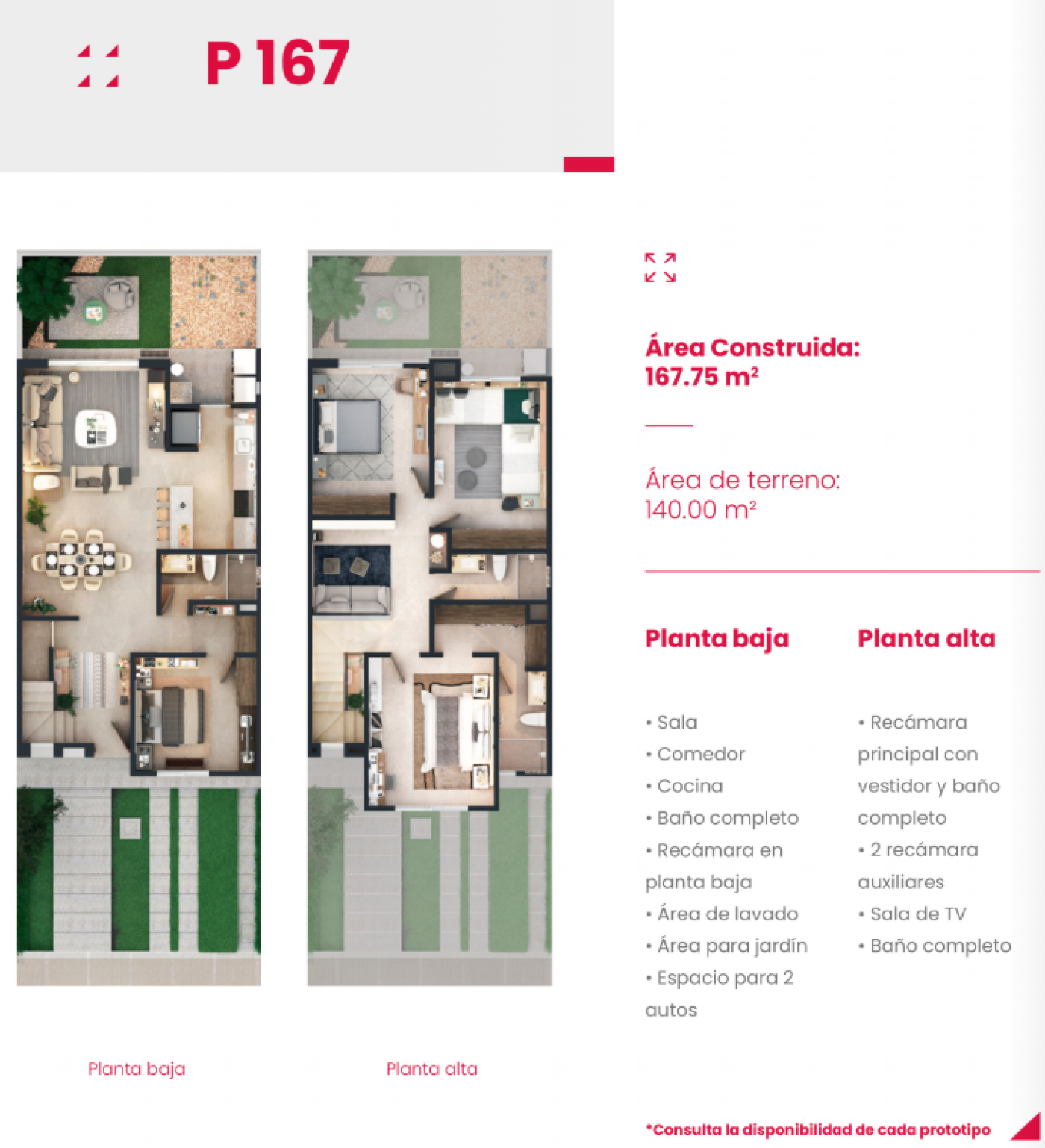 P 167

Área Construida:
167.75 m²

Área de terreno:
140.00 m²

Planta baja

• Sala
• Comedor
• Cocina
• Baño completo
• Recámara en planta baja
• Área de lavado
• Área para jardín
• Espacio para 2 autos

Planta alta

• Recámara principal con vestidor y baño completo
• 2 recámara auxiliares
• Sala de TV
• Baño completo

Planta baja

Planta alta

*Consulta la disponibilidad de cada prototipo